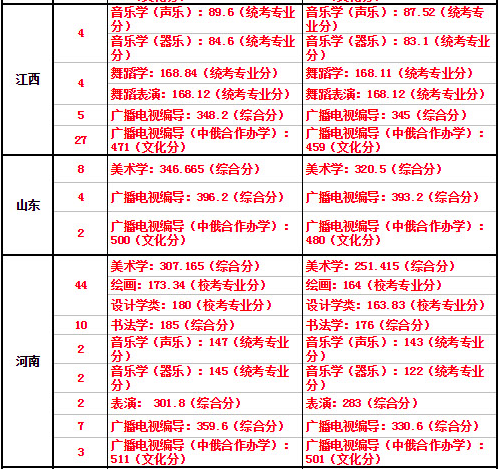 | | | | |
|---|---|---|---|
| 江西 | 4 | 音乐学（声乐）：89.6（统考专业分） | 音乐学（声乐）：87.52（统考专业分） |
| | | 音乐学（器乐）：84.6（统考专业分） | 音乐学（器乐）：83.1（统考专业分） |
| | 4 | 舞蹈学：168.84（统考专业分） | 舞蹈学：168.11（统考专业分） |
| | | 舞蹈表演：168.12（统考专业分） | 舞蹈表演：168.12（统考专业分） |
| | 5 | 广播电视编导：348.2（综合分） | 广播电视编导：345（综合分） |
| | 27 | 广播电视编导（中俄合作办学）：471（文化分） | 广播电视编导（中俄合作办学）：459（文化分） |
| 山东 | 8 | 美术学：346.665（综合分） | 美术学：320.5（综合分） |
| | 4 | 广播电视编导：396.2（综合分） | 广播电视编导：393.2（综合分） |
| | 2 | 广播电视编导（中俄合作办学）：500（文化分） | 广播电视编导（中俄合作办学）：480（文化分） |
| 河南 | 44 | 美术学：307.165（综合分） | 美术学：251.415（综合分） |
| | | 绘画：173.34（校考专业分） | 绘画：164（校考专业分） |
| | | 设计学类：180（校考专业分） | 设计学类：163.83（校考专业分） |
| | 10 | 书法学：185（综合分） | 书法学：176（综合分） |
| | 2 | 音乐学（声乐）：147（统考专业分） | 音乐学（声乐）：143（统考专业分） |
| | 2 | 音乐学（器乐）：145（统考专业分） | 音乐学（器乐）：122（统考专业分） |
| | 2 | 表演： 301.8（综合分） | 表演：283（综合分） |
| | 7 | 广播电视编导：359.6（综合分） | 广播电视编导：330.6（综合分） |
| | 3 | 广播电视编导（中俄合作办学）：511（文化分） | 广播电视编导（中俄合作办学）：501（文化分） |